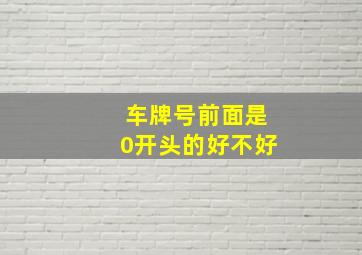 车牌号前面是
0开头的好不好